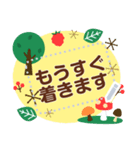 もうすぐ
着きます